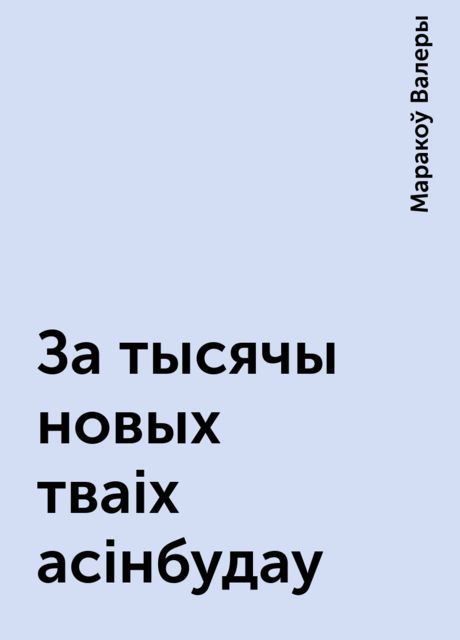 Маракоў Валеры

За тысячы новых тваіх асінбудау